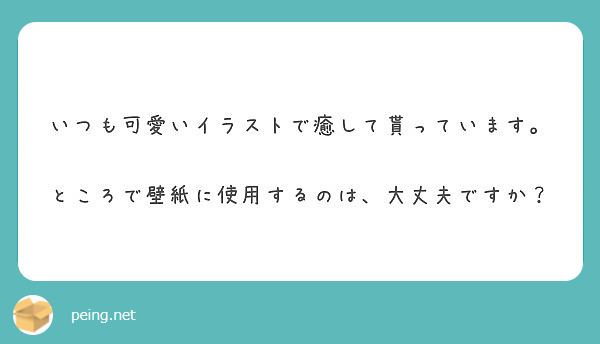 いつも可愛いイラストで癒して貰っています。

ところで壁紙に使用するのは、大丈夫ですか？

peing.net